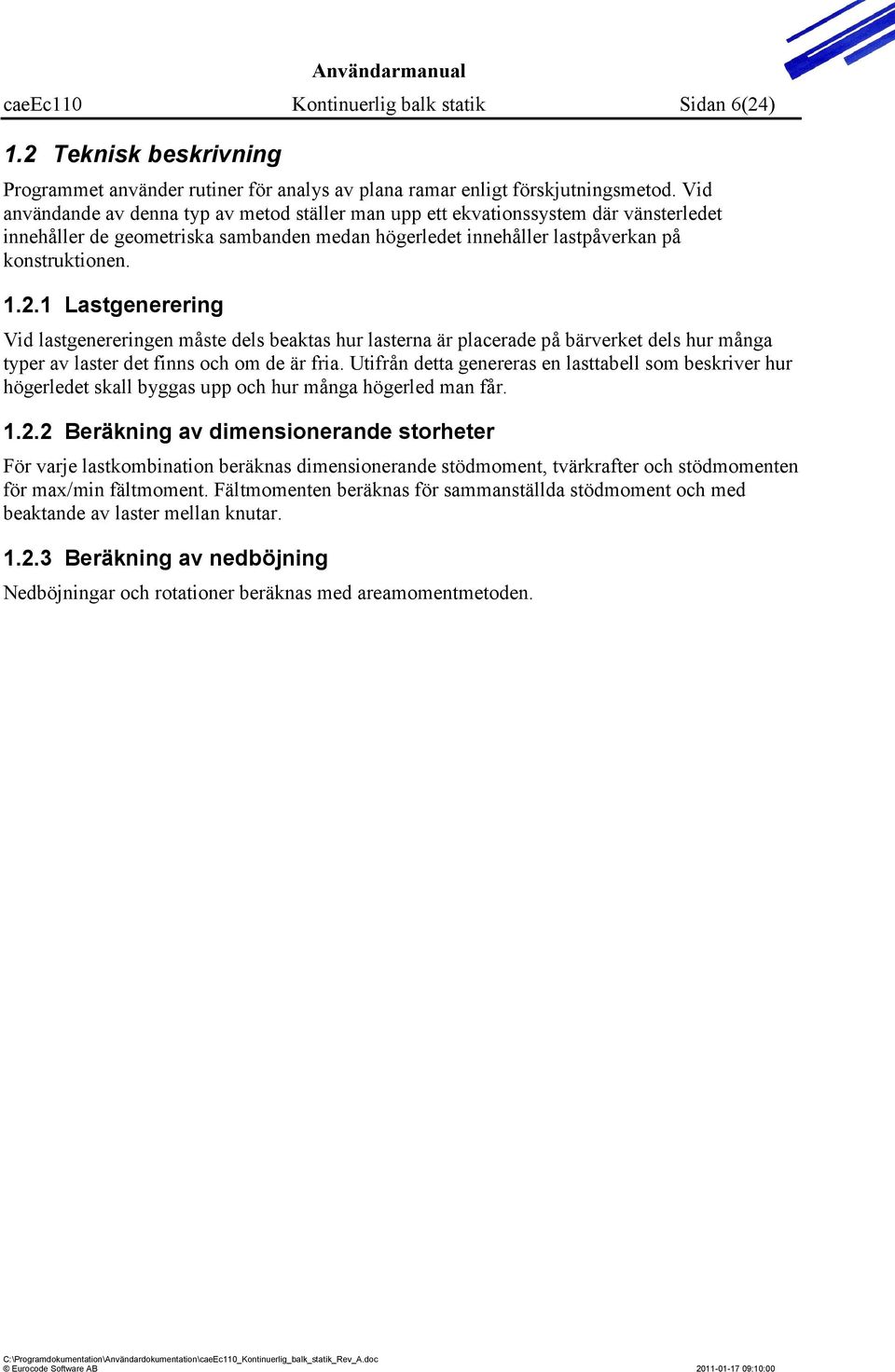 Användarmanual

caeEc110 Kontinuerlig balk statik Sidan 6(24)

1.2 Teknisk beskrivning

Programmet använder rutiner för analys av plana ramar enligt förskjutningsmetod. Vid användande av denna typ av metod ställer man upp ett ekvationssystem där vänsterledet innehåller de geometriska sambanden medan högerledet innehåller lastpåverkan på konstruktionen.

1.2.1 Lastgenerering

Vid lastgenereringen måste dels beaktas hur lasterna är placerade på bärverket dels hur många typer av laster det finns och om de är fria. Utifrån detta genereras en lasttabell som beskriver hur högerledet skall byggas upp och hur många högerled man får.

1.2.2 Beräkning av dimensionerande storheter

För varje lastkombination beräknas dimensionerande stödmoment, tvärkrafter och stödmomenten för max/min fältmoment. Fältmomenten beräknas för sammanställda stödmoment och med beaktande av laster mellan knutar.

1.2.3 Beräkning av nedböjning

Nedböjningar och rotationer beräknas med areamomentmetoden.

C:\Programdokumentation\Användardokumentation\caeEc110_Kontinuerlig_balk_statik_Rev_A.doc
© Eurocode Software AB 2011-01-17 09:10:00